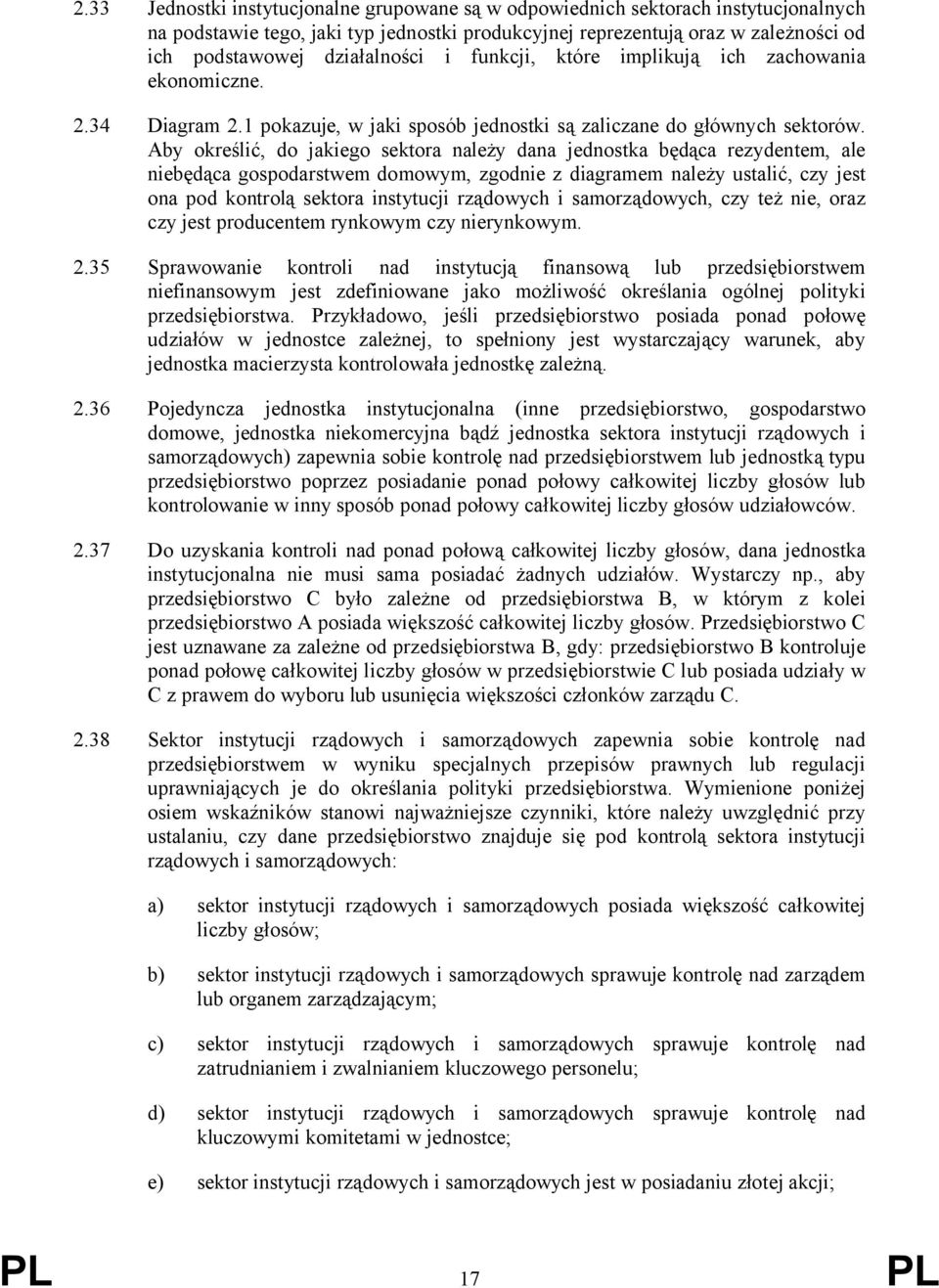 2.33 Jednostki instytucjonalne grupowane są w odpowiednich sektorach instytucjonalnych na podstawie tego, jaki typ jednostki produkcyjnej reprezentują oraz w zależności od ich podstawowej działalności i funkcji, które implikują ich zachowania ekonomiczne.

2.34 Diagram 2.1 pokazuje, w jaki sposób jednostki są zaliczane do głównych sektorów. Aby określić, do jakiego sektora należy dana jednostka będąca rezydentem, ale niebędąca gospodarstwem domowym, zgodnie z diagramem należy ustalić, czy jest ona pod kontrolą sektora instytucji rządowych i samorządowych, czy też nie, oraz czy jest producentem rynkowym czy nierynkowym.

2.35 Sprawowanie kontroli nad instytucją finansową lub przedsiębiorstwem niefinansowym jest zdefiniowane jako możliwość określania ogólnej polityki przedsiębiorstwa. Przykładowo, jeśli przedsiębiorstwo posiada ponad połowę udziałów w jednostce zależnej, to spełniony jest wystarczający warunek, aby jednostka macierzysta kontrolowała jednostkę zależną.

2.36 Pojedyncza jednostka instytucjonalna (inne przedsiębiorstwo, gospodarstwo domowe, jednostka niekomercyjna bądź jednostka sektora instytucji rządowych i samorządowych) zapewnia sobie kontrolę nad przedsiębiorstwem lub jednostką typu przedsiębiorstwo poprzez posiadanie ponad połowy całkowitej liczby głosów lub kontrolowanie w inny sposób ponad połowy całkowitej liczby głosów udziałowców.

2.37 Do uzyskania kontroli nad ponad połową całkowitej liczby głosów, dana jednostka instytucjonalna nie musi sama posiadać żadnych udziałów. Wystarczy np., aby przedsiębiorstwo C było zależne od przedsiębiorstwa B, w którym z kolei przedsiębiorstwo A posiada większość całkowitej liczby głosów. Przedsiębiorstwo C jest uznawane za zależne od przedsiębiorstwa B, gdy: przedsiębiorstwo B kontroluje ponad połowę całkowitej liczby głosów w przedsiębiorstwie C lub posiada udziały w C z prawem do wyboru lub usunięcia większości członków zarządu C.

2.38 Sektor instytucji rządowych i samorządowych zapewnia sobie kontrolę nad przedsiębiorstwem w wyniku specjalnych przepisów prawnych lub regulacji uprawniających je do określania polityki przedsiębiorstwa. Wymienione poniżej osiem wskaźników stanowi najważniejsze czynniki, które należy uwzględnić przy ustalaniu, czy dane przedsiębiorstwo znajduje się pod kontrolą sektora instytucji rządowych i samorządowych:

a) sektor instytucji rządowych i samorządowych posiada większość całkowitej liczby głosów;

b) sektor instytucji rządowych i samorządowych sprawuje kontrolę nad zarządem lub organem zarządzającym;

c) sektor instytucji rządowych i samorządowych sprawuje kontrolę nad zatrudnianiem i zwalnianiem kluczowego personelu;

d) sektor instytucji rządowych i samorządowych sprawuje kontrolę nad kluczowymi komitetami w jednostce;

e) sektor instytucji rządowych i samorządowych jest w posiadaniu złotej akcji;

PL 17 PL